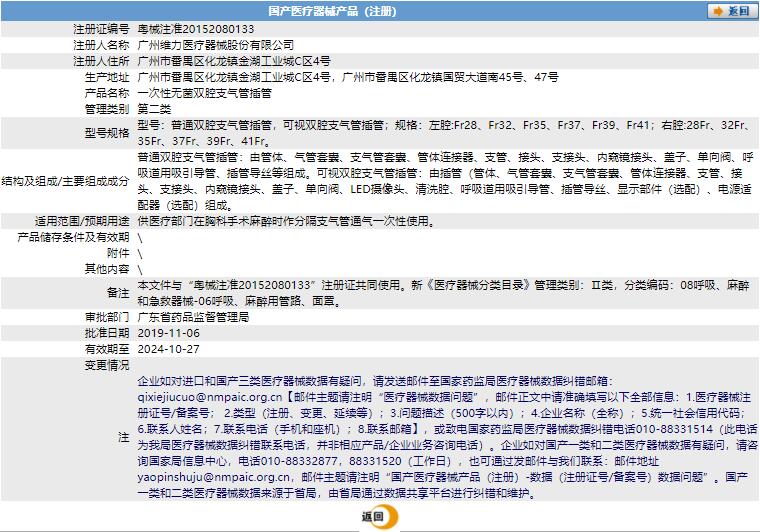 国产医疗器械产品（注册）

返回

| | |
|---|---|
| 注册证编号 | 粤械注准20152080133 |
| 注册人名称 | 广州维力医疗器械股份有限公司 |
| 注册人住所 | 广州市番禺区化龙镇金湖工业城C区4号 |
| 生产地址 | 广州市番禺区化龙镇金湖工业城C区4号，广州市番禺区化龙镇国贸大道南45号、47号 |
| 产品名称 | 一次性无菌双腔支气管插管 |
| 管理类别 | 第二类 |
| 型号规格 | 型号：普通双腔支气管插管，可视双腔支气管插管；规格：左腔:Fr28、Fr32、Fr35、Fr37、Fr39、Fr41；右腔:28Fr、32Fr、35Fr、37Fr、39Fr、41Fr。 |
| 结构及组成/主要组成成分 | 普通双腔支气管插管：由管体、气管套囊、支气管套囊、管体连接器、支管、接头、支接头、内窥镜接头、盖子、单向阀、呼吸道用吸引导管、插管导丝等组成。可视双腔支气管插管：由插管（管体、气管套囊、支气管套囊、管体连接器、支管、接头、支接头、内窥镜接头、盖子、单向阀、LED摄像头、清洗腔、呼吸道用吸引导管、插管导丝、显示部件（选配）、电源适配器（选配）组成。 |
| 适用范围/预期用途 | 供医疗部门在胸科手术麻醉时作分隔支气管通气一次性使用。 |
| 产品储存条件及有效期 | \ |
| 附件 | \ |
| 其他内容 | \ |
| 备注 | 本文件与“粤械注准20152080133”注册证共同使用。新《医疗器械分类目录》管理类别：II类，分类编码：08呼吸、麻醉和急救器械-06呼吸、麻醉用管路、面罩。 |
| 审批部门 | 广东省药品监督管理局 |
| 批准日期 | 2019-11-06 |
| 有效期至 | 2024-10-27 |
| 变更情况 | |
| 注 | 企业如对进口和国产三类医疗器械数据有疑问，请发送邮件至国家药监局医疗器械数据纠错邮箱：qixiejiucuo@nmpaic.org.cn【邮件主题请注明“医疗器械数据问题”，邮件正文中请准确填写以下全部信息：1.医疗器械注册证号/备案号；2.类型（注册、变更、延续等）；3.问题描述（500字以内）；4.企业名称（全称）；5.统一社会信用代码；6.联系人姓名；7.联系电话（手机和座机）；8.联系邮箱】，或致电国家药监局医疗器械数据纠错电话010-88331514（此电话为我局医疗器械数据纠错联系电话，并非相应产品/企业业务咨询电话）。企业如对国产一类和二类医疗器械数据有疑问，请咨询国家局信息中心，电话010-88332877，88331520（工作日），也可通过发邮件与我们联系：邮件地址yaopinshuju@nmpaic.org.cn，邮件主题请注明“国产医疗器械产品（注册）-数据（注册证号/备案号）数据问题”。国产一类和二类医疗器械数据来源于省局，由省局通过数据共享平台进行纠错和维护。 |

返回